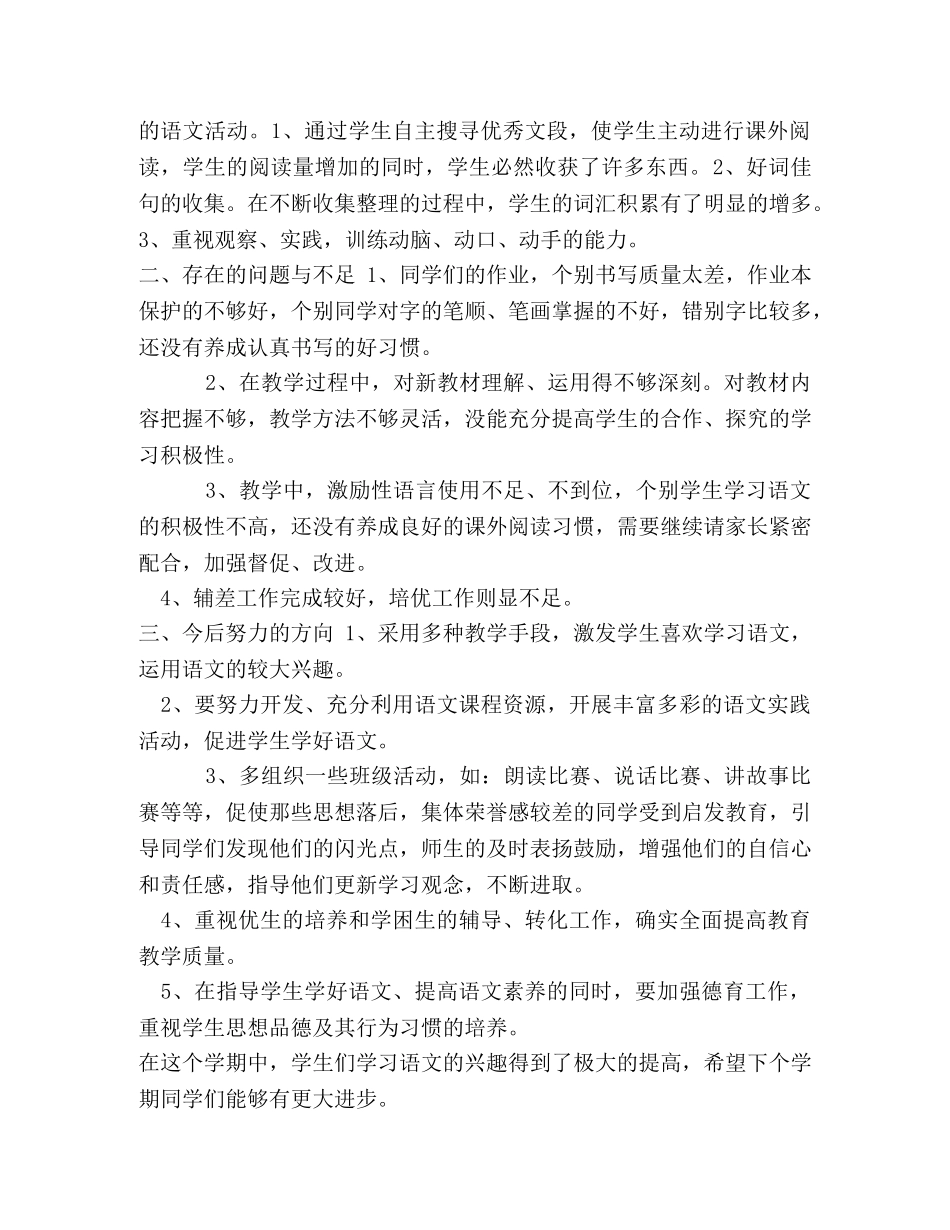 的语文活动。1、通过学生自主搜寻优秀文段，使学生主动进行课外阅读，学生的阅读量增加的同时，学生必然收获了许多东西。2、好词佳句的收集。在不断收集整理的过程中，学生的词汇积累有了明显的增多。3、重视观察、实践，训练动脑、动口、动手的能力。

二、存在的问题与不足 1、同学们的作业，个别书写质量太差，作业本保护的不够好，个别同学对字的笔顺、笔画掌握的不好，错别字比较多，还没有养成认真书写的好习惯。

2、在教学过程中，对新教材理解、运用得不够深刻。对教材内容把握不够，教学方法不够灵活，没能充分提高学生的合作、探究的学习积极性。

3、教学中，激励性语言使用不足、不到位，个别学生学习语文的积极性不高，还没有养成良好的课外阅读习惯，需要继续请家长紧密配合，加强督促、改进。

4、辅差工作完成较好，培优工作则显不足。

三、今后努力的方向 1、采用多种教学手段，激发学生喜欢学习语文，运用语文的较大兴趣。

2、要努力开发、充分利用语文课程资源，开展丰富多彩的语文实践活动，促进学生学好语文。

3、多组织一些班级活动，如：朗读比赛、说话比赛、讲故事比赛等等，促使那些思想落后，集体荣誉感较差的同学受到启发教育，引导同学们发现他们的闪光点，师生的及时表扬鼓励，增强他们的自信心和责任感，指导他们更新学习观念，不断进取。

4、重视优生的培养和学困生的辅导、转化工作，确实全面提高教育教学质量。

5、在指导学生学好语文、提高语文素养的同时，要加强德育工作，重视学生思想品德及其行为习惯的培养。

在这个学期中，学生们学习语文的兴趣得到了极大的提高，希望下个学期同学们能够有更大进步。